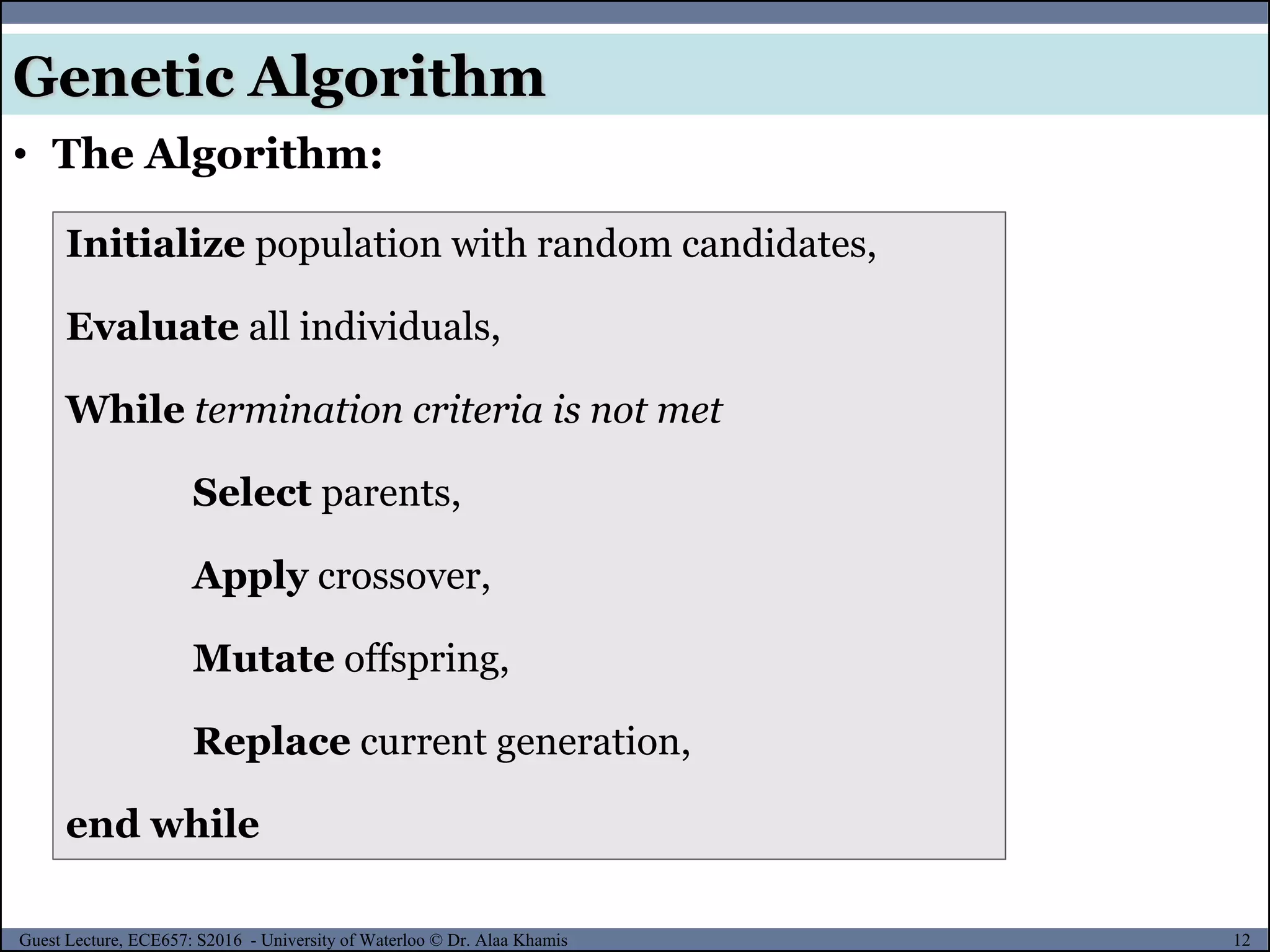 Genetic Algorithm

• The Algorithm:

Initialize population with random candidates,

Evaluate all individuals,

While termination criteria is not met

Select parents,

Apply crossover,

Mutate offspring,

Replace current generation,

end while

Guest Lecture, ECE657: S2016 - University of Waterloo © Dr. Alaa Khamis 12